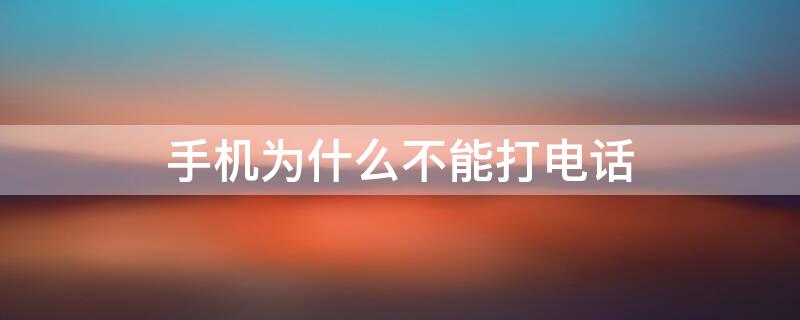 手机为什么不能打电话